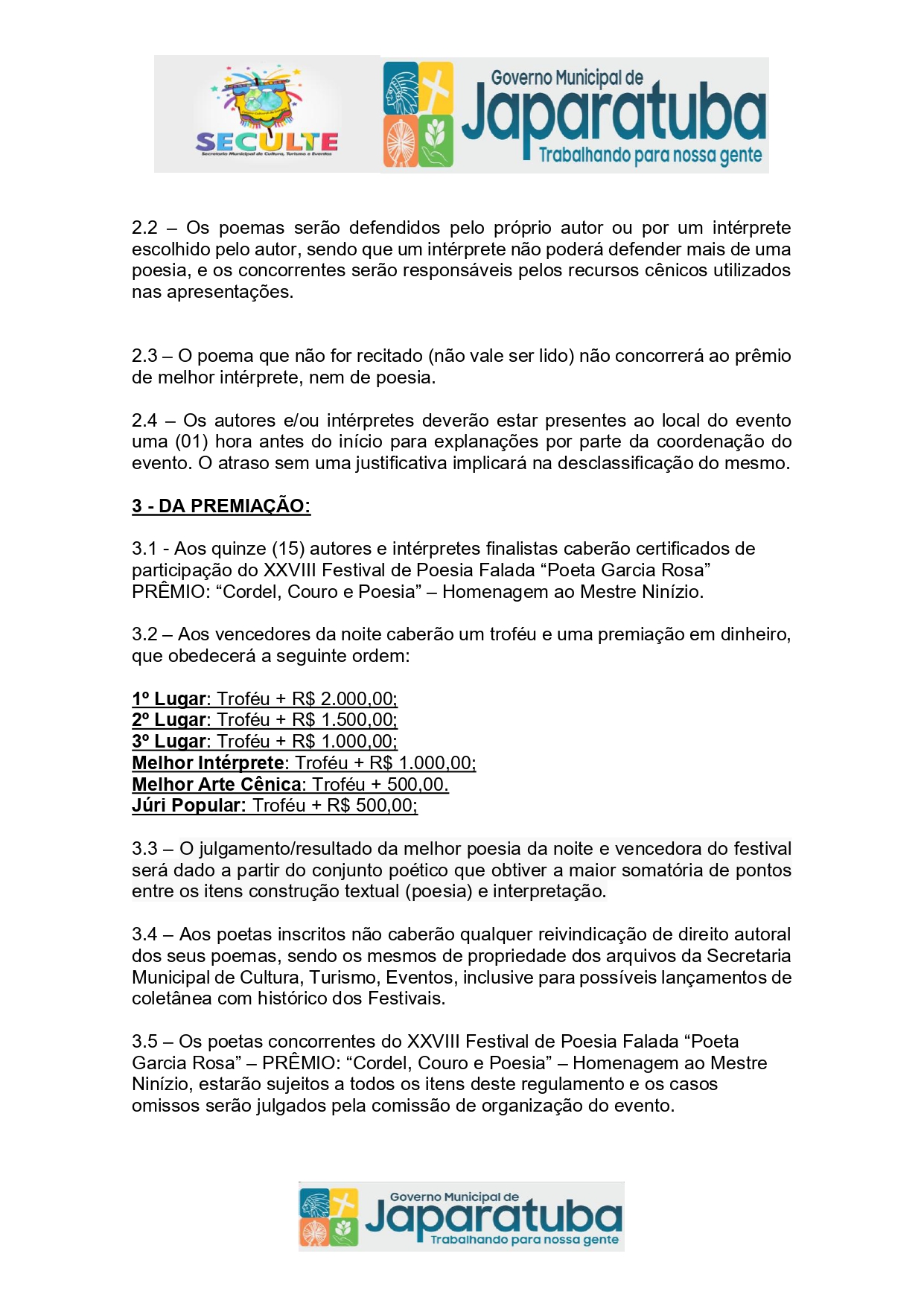 SECULTE
Secretaria Municipal de Cultura, Turismo e Eventos

Governo Municipal de
Japaratuba
Trabalhando para nossa gente

2.2 – Os poemas serão defendidos pelo próprio autor ou por um intérprete escolhido pelo autor, sendo que um intérprete não poderá defender mais de uma poesia, e os concorrentes serão responsáveis pelos recursos cênicos utilizados nas apresentações.

2.3 – O poema que não for recitado (não vale ser lido) não concorrerá ao prêmio de melhor intérprete, nem de poesia.

2.4 – Os autores e/ou intérpretes deverão estar presentes ao local do evento uma (01) hora antes do início para explanações por parte da coordenação do evento. O atraso sem uma justificativa implicará na desclassificação do mesmo.

3 - DA PREMIAÇÃO:

3.1 - Aos quinze (15) autores e intérpretes finalistas caberão certificados de participação do XXVIII Festival de Poesia Falada “Poeta Garcia Rosa” PRÊMIO: “Cordel, Couro e Poesia” – Homenagem ao Mestre Ninízio.

3.2 – Aos vencedores da noite caberão um troféu e uma premiação em dinheiro, que obedecerá a seguinte ordem:

1º Lugar: Troféu + R$ 2.000,00;
2º Lugar: Troféu + R$ 1.500,00;
3º Lugar: Troféu + R$ 1.000,00;
Melhor Intérprete: Troféu + R$ 1.000,00;
Melhor Arte Cênica: Troféu + 500,00.
Júri Popular: Troféu + R$ 500,00;

3.3 – O julgamento/resultado da melhor poesia da noite e vencedora do festival será dado a partir do conjunto poético que obtiver a maior somatória de pontos entre os itens construção textual (poesia) e interpretação.

3.4 – Aos poetas inscritos não caberão qualquer reivindicação de direito autoral dos seus poemas, sendo os mesmos de propriedade dos arquivos da Secretaria Municipal de Cultura, Turismo, Eventos, inclusive para possíveis lançamentos de coletânea com histórico dos Festivais.

3.5 – Os poetas concorrentes do XXVIII Festival de Poesia Falada “Poeta Garcia Rosa” – PRÊMIO: “Cordel, Couro e Poesia” – Homenagem ao Mestre Ninízio, estarão sujeitos a todos os itens deste regulamento e os casos omissos serão julgados pela comissão de organização do evento.

Governo Municipal de
Japaratuba
Trabalhando para nossa gente